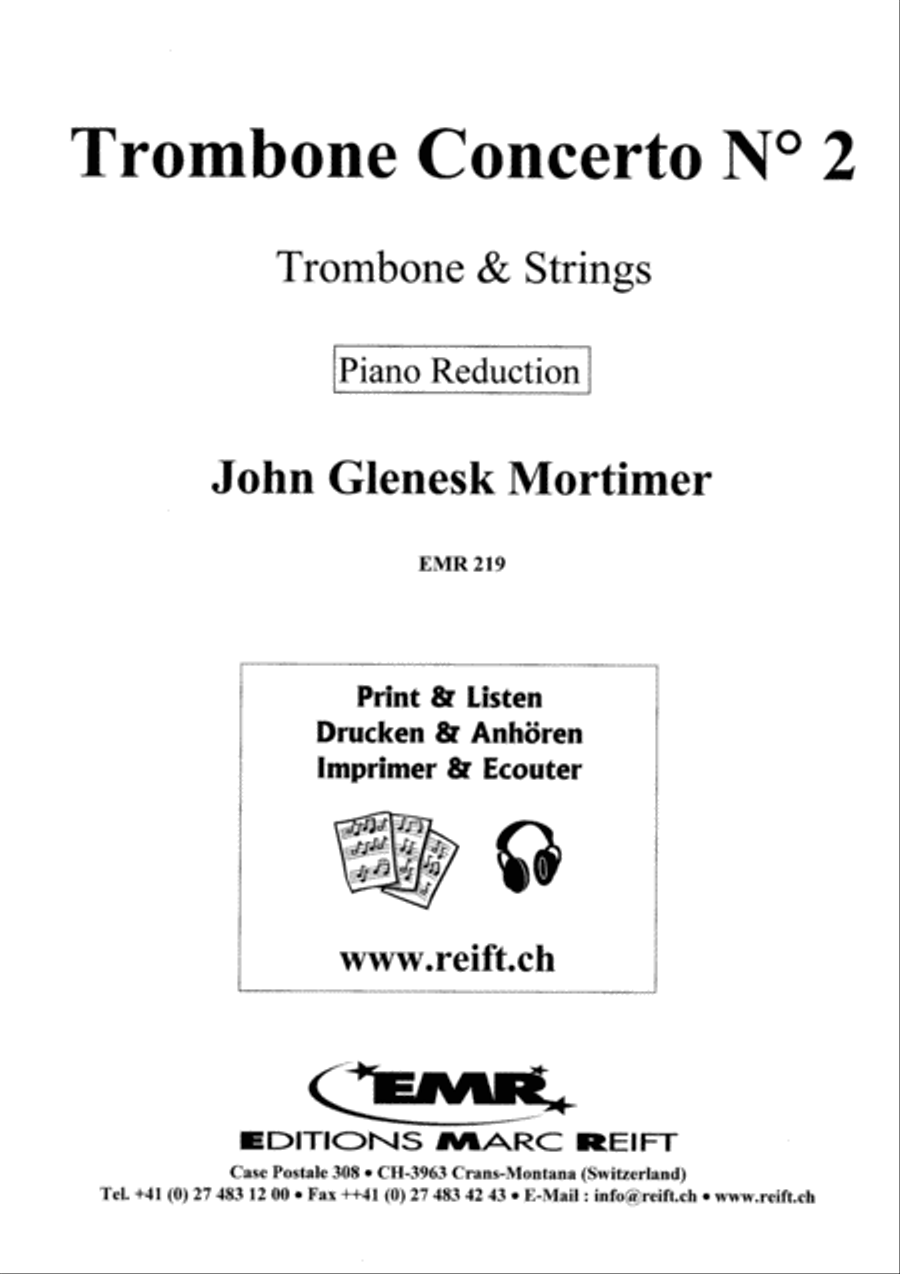 Trombone Concerto N° 2

Trombone & Strings

Piano Reduction

John Glenesk Mortimer

EMR 219

Print & Listen
Drucken & Anhören
Imprimer & Ecouter

www.reift.ch

EMR

EDITIONS MARC REIFT

Case Postale 308 • CH-3963 Crans-Montana (Switzerland)
Tel. +41 (0) 27 483 12 00 • Fax ++41 (0) 27 483 42 43 • E-Mail : info@reift.ch • www.reift.ch